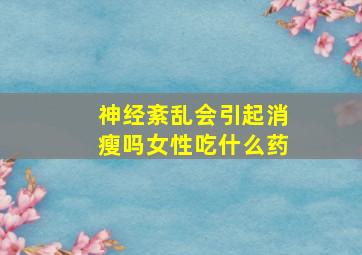 神经紊乱会引起消瘦吗女性吃什么药